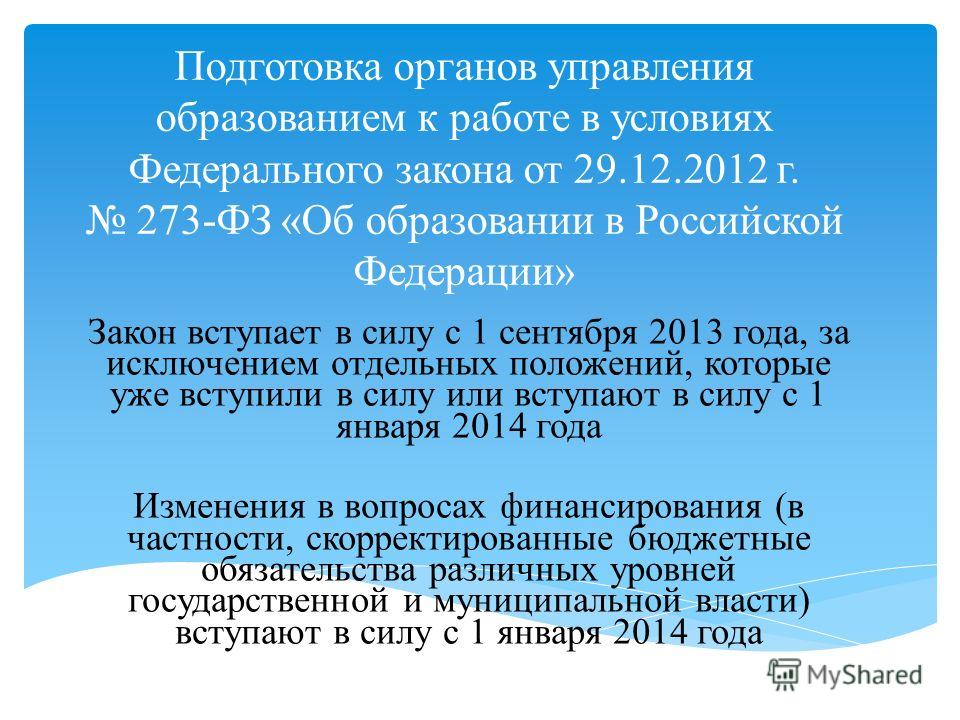 Подготовка органов управления образованием к работе в условиях Федерального закона от 29.12.2012 г. № 273-ФЗ «Об образовании в Российской Федерации»

Закон вступает в силу с 1 сентября 2013 года, за исключением отдельных положений, которые уже вступили в силу или вступают в силу с 1 января 2014 года

Изменения в вопросах финансирования (в частности, скорректированные бюджетные обязательства различных уровней государственной и муниципальной власти) вступают в силу с 1 января 2014 года

MyShared